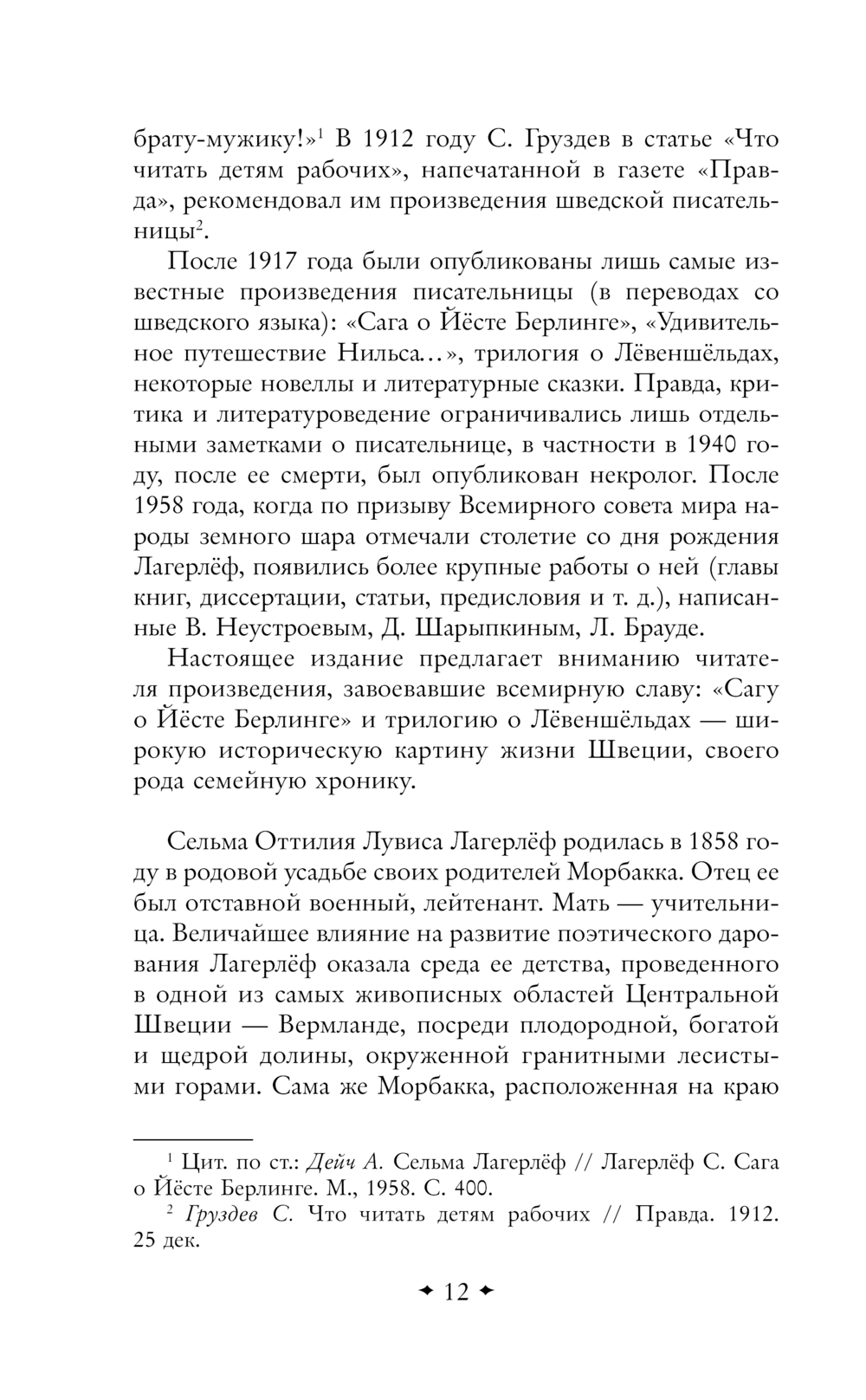 брату-мужику!»$^1$ В 1912 году С. Груздев в статье «Что читать детям рабочих», напечатанной в газете «Правда», рекомендовал им произведения шведской писательницы$^2$.

После 1917 года были опубликованы лишь самые известные произведения писательницы (в переводах со шведского языка): «Сага о Йёсте Берлинге», «Удивительное путешествие Нильса...», трилогия о Лёвеншёльдах, некоторые новеллы и литературные сказки. Правда, критика и литературоведение ограничивались лишь отдельными заметками о писательнице, в частности в 1940 году, после ее смерти, был опубликован некролог. После 1958 года, когда по призыву Всемирного совета мира народы земного шара отмечали столетие со дня рождения Лагерлёф, появились более крупные работы о ней (главы книг, диссертации, статьи, предисловия и т. д.), написанные В. Неустроевым, Д. Шарыпкиным, Л. Брауде.

Настоящее издание предлагает вниманию читателя произведения, завоевавшие всемирную славу: «Сагу о Йёсте Берлинге» и трилогию о Лёвеншёльдах — широкую историческую картину жизни Швеции, своего рода семейную хронику.

Сельма Оттилия Лувиса Лагерлёф родилась в 1858 году в родовой усадьбе своих родителей Морбакка. Отец ее был отставной военный, лейтенант. Мать — учительница. Величайшее влияние на развитие поэтического дарования Лагерлёф оказала среда ее детства, проведенного в одной из самых живописных областей Центральной Швеции — Вермланде, посреди плодородной, богатой и щедрой долины, окруженной гранитными лесистыми горами. Сама же Морбакка, расположенная на краю

$^1$ Цит. по ст.: Дейч А. Сельма Лагерлёф // Лагерлёф С. Сага о Йёсте Берлинге. М., 1958. С. 400.
$^2$ Груздев С. Что читать детям рабочих // Правда. 1912. 25 дек.

12